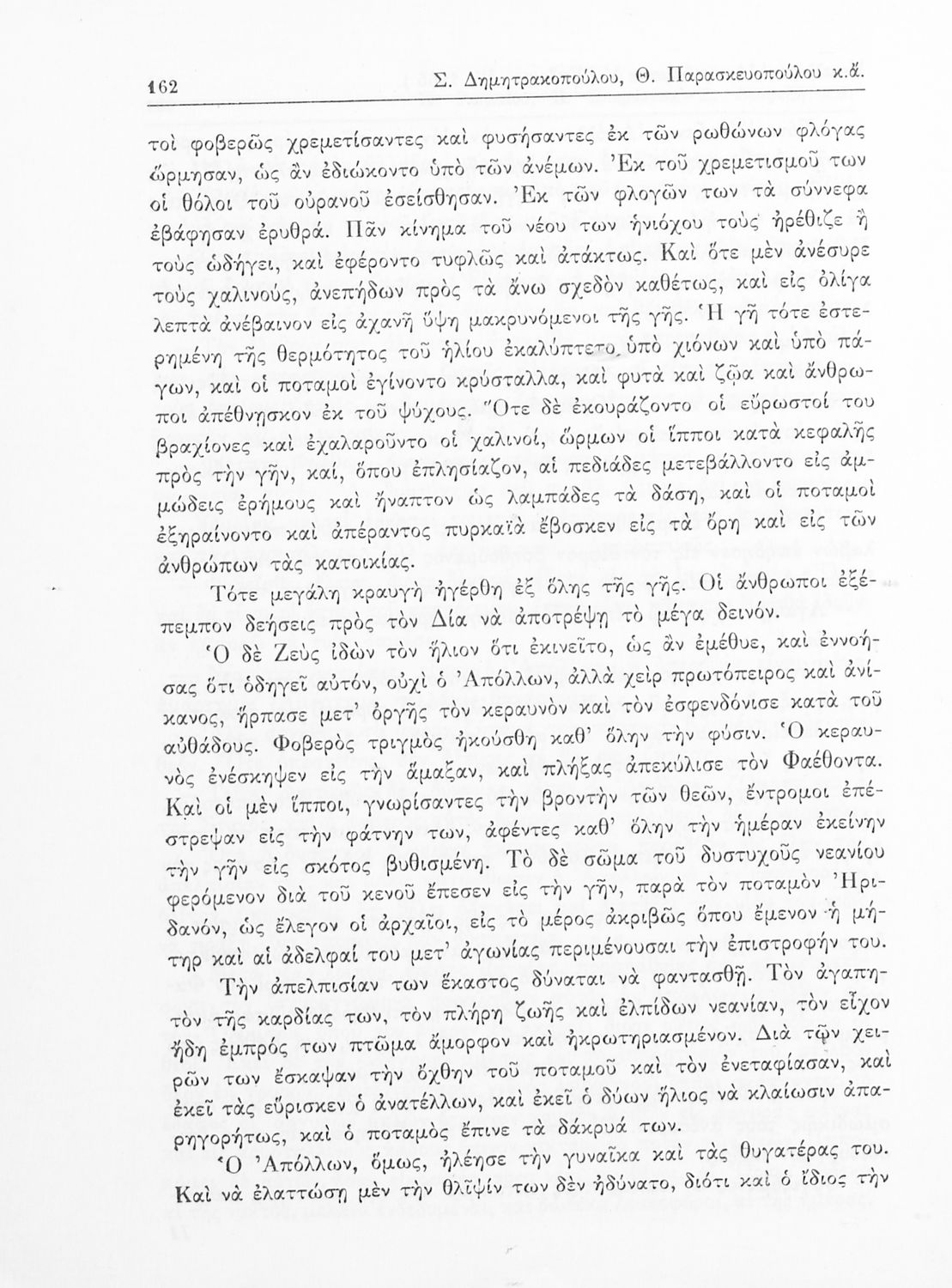 162 Σ. Δημητρακοπούλου, Θ. Παρασκευοπούλου κ.ἄ.

τοὶ φοβερῶς χρεμετίσαντες καὶ φυσήσαντες ἐκ τῶν ρωθώνων φλόγας ὥρμησαν, ὡς ἂν ἐδιώκοντο ὑπὸ τῶν ἀνέμων. Ἐκ τοῦ χρεμετισμοῦ των οἱ θόλοι τοῦ οὐρανοῦ ἐσείσθησαν. Ἐκ τῶν φλογῶν των τὰ σύννεφα ἐβάφησαν ἐρυθρά. Πᾶν κίνημα τοῦ νέου των ἡνιόχου τοὺς ἠρέθιζε ἢ τοὺς ὡδήγει, καὶ ἐφέροντο τυφλῶς καὶ ἀτάκτως. Καὶ ὅτε μὲν ἀνέσυρε τοὺς χαλινούς, ἀνεπήδων πρὸς τὰ ἄνω σχεδὸν καθέτως, καὶ εἰς ὀλίγα λεπτὰ ἀνέβαινον εἰς ἀχανῆ ὕψη μακρυνόμενοι τῆς γῆς. Ἡ γῆ τότε ἐστερημένη τῆς θερμότητος τοῦ ἡλίου ἐκαλύπτετο ὑπὸ χιόνων καὶ ὑπὸ πάγων, καὶ οἱ ποταμοὶ ἐγίνοντο κρύσταλλα, καὶ φυτὰ καὶ ζῷα καὶ ἄνθρωποι ἀπέθνησκον ἐκ τοῦ ψύχους. Ὅτε δὲ ἐκουράζοντο οἱ εὔρωστοί του βραχίονες καὶ ἐχαλαροῦντο οἱ χαλινοί, ὥρμων οἱ ἵπποι κατὰ κεφαλῆς πρὸς τὴν γῆν, καί, ὅπου ἐπλησίαζον, αἱ πεδιάδες μετεβάλλοντο εἰς ἀμμώδεις ἐρήμους καὶ ἤναπτον ὡς λαμπάδες τὰ δάση, καὶ οἱ ποταμοὶ ἐξηραίνοντο καὶ ἀπέραντος πυρκαϊὰ ἔβοσκεν εἰς τὰ ὄρη καὶ εἰς τῶν ἀνθρώπων τὰς κατοικίας.

Τότε μεγάλη κραυγὴ ἠγέρθη ἐξ ὅλης τῆς γῆς. Οἱ ἄνθρωποι ἐξέπεμπον δεήσεις πρὸς τὸν Δία νὰ ἀποτρέψῃ τὸ μέγα δεινόν.

Ὁ δὲ Ζεὺς ἰδὼν τὸν ἥλιον ὅτι ἐκινεῖτο, ὡς ἂν ἐμέθυε, καὶ ἐννοήσας ὅτι ὁδηγεῖ αὐτόν, οὐχὶ ὁ Ἀπόλλων, ἀλλὰ χεὶρ πρωτόπειρος καὶ ἀνίκανος, ἥρπασε μετ' ὀργῆς τὸν κεραυνὸν καὶ τὸν ἐσφενδόνισε κατὰ τοῦ αὐθάδους. Φοβερὸς τριγμὸς ἠκούσθη καθ' ὅλην τὴν φύσιν. Ὁ κεραυνὸς ἐνέσκηψεν εἰς τὴν ἅμαξαν, καὶ πλήξας ἀπεκύλισε τὸν Φαέθοντα. Καὶ οἱ μὲν ἵπποι, γνωρίσαντες τὴν βροντὴν τῶν θεῶν, ἔντρομοι ἐπέστρεψαν εἰς τὴν φάτνην των, ἀφέντες καθ' ὅλην τὴν ἡμέραν ἐκείνην τὴν γῆν εἰς σκότος βυθισμένη. Τὸ δὲ σῶμα τοῦ δυστυχοῦς νεανίου φερόμενον διὰ τοῦ κενοῦ ἔπεσεν εἰς τὴν γῆν, παρὰ τὸν ποταμὸν Ἠριδανόν, ὡς ἔλεγον οἱ ἀρχαῖοι, εἰς τὸ μέρος ἀκριβῶς ὅπου ἔμενον ἡ μήτηρ καὶ αἱ ἀδελφαί του μετ' ἀγωνίας περιμένουσαι τὴν ἐπιστροφήν του.

Τὴν ἀπελπισίαν των ἕκαστος δύναται νὰ φαντασθῇ. Τὸν ἀγαπητὸν τῆς καρδίας των, τὸν πλήρη ζωῆς καὶ ἐλπίδων νεανίαν, τὸν εἶχον ἤδη ἐμπρός των πτῶμα ἄμορφον καὶ ἠκρωτηριασμένον. Διὰ τῶν χειρῶν των ἔσκαψαν τὴν ὄχθην τοῦ ποταμοῦ καὶ τὸν ἐνεταφίασαν, καὶ ἐκεῖ τὰς εὕρισκεν ὁ ἀνατέλλων, καὶ ἐκεῖ ὁ δύων ἥλιος νὰ κλαίωσιν ἀπαρηγορήτως, καὶ ὁ ποταμὸς ἔπινε τὰ δάκρυά των.

Ὁ Ἀπόλλων, ὅμως, ἠλέησε τὴν γυναῖκα καὶ τὰς θυγατέρας του. Καὶ νὰ ἐλαττώσῃ μὲν τὴν θλῖψίν των δὲν ἠδύνατο, διότι καὶ ὁ ἴδιος τὴν